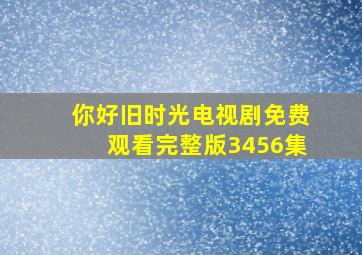 你好旧时光电视剧免费观看完整版3456集